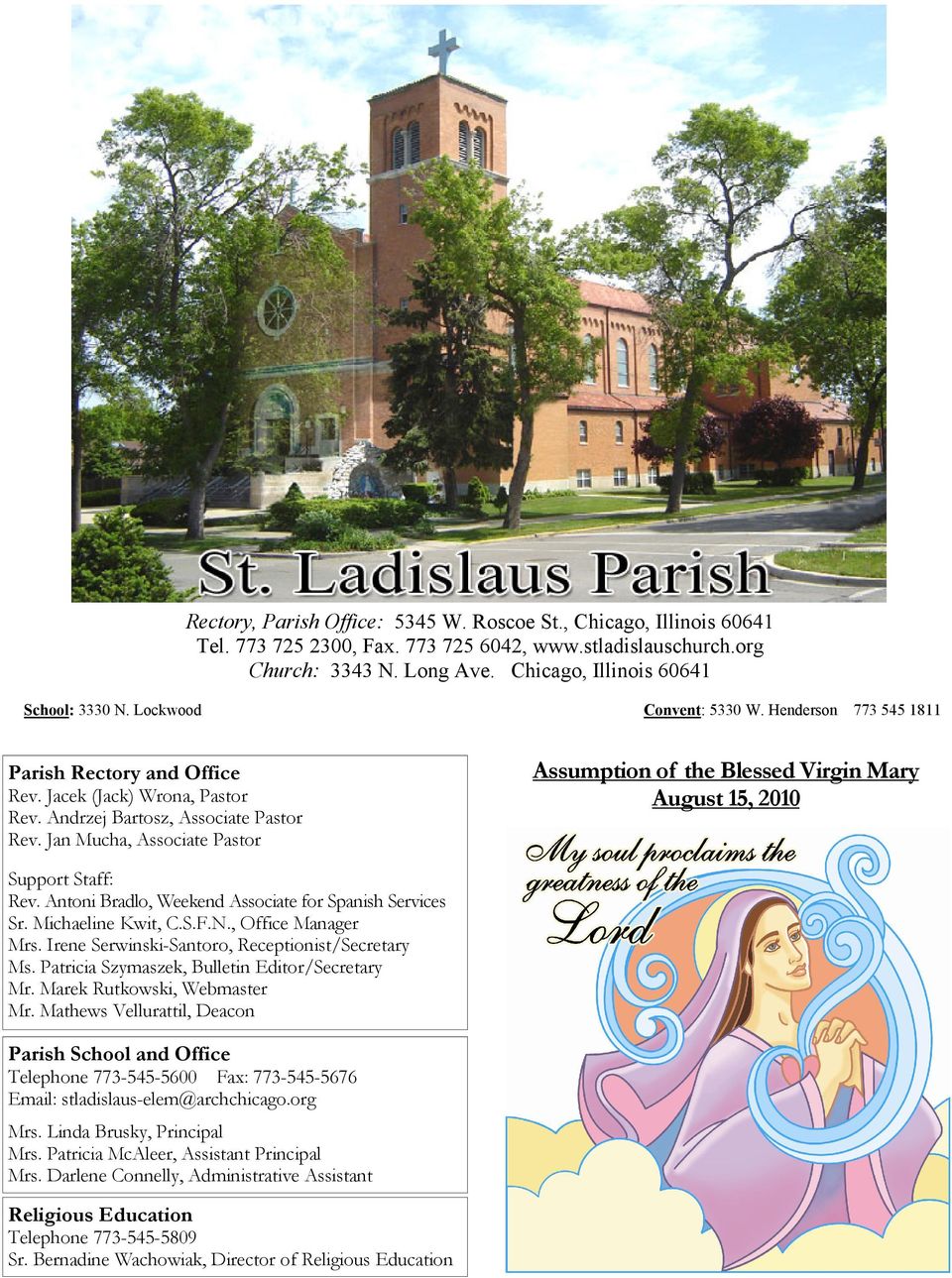 St. Ladislaus Parish

Rectory, Parish Office: 5345 W. Roscoe St., Chicago, Illinois 60641
Tel. 773 725 2300, Fax. 773 725 6042, www.stladislauschurch.org
Church: 3343 N. Long Ave. Chicago, Illinois 60641

School: 3330 N. Lockwood

Convent: 5330 W. Henderson 773 545 1811

Parish Rectory and Office
Rev. Jacek (Jack) Wrona, Pastor
Rev. Andrzej Bartosz, Associate Pastor
Rev. Jan Mucha, Associate Pastor

Support Staff:
Rev. Antoni Bradlo, Weekend Associate for Spanish Services
Sr. Michaeline Kwit, C.S.F.N., Office Manager
Mrs. Irene Serwinski-Santoro, Receptionist/Secretary
Ms. Patricia Szymaszek, Bulletin Editor/Secretary
Mr. Marek Rutkowski, Webmaster
Mr. Mathews Vellurattil, Deacon

Parish School and Office
Telephone 773-545-5600 Fax: 773-545-5676
Email: stladislaus-elem@archchicago.org

Mrs. Linda Brusky, Principal
Mrs. Patricia McAleer, Assistant Principal
Mrs. Darlene Connelly, Administrative Assistant

Religious Education
Telephone 773-545-5809
Sr. Bernadine Wachowiak, Director of Religious Education

Assumption of the Blessed Virgin Mary
August 15, 2010

My soul proclaims the greatness of the Lord